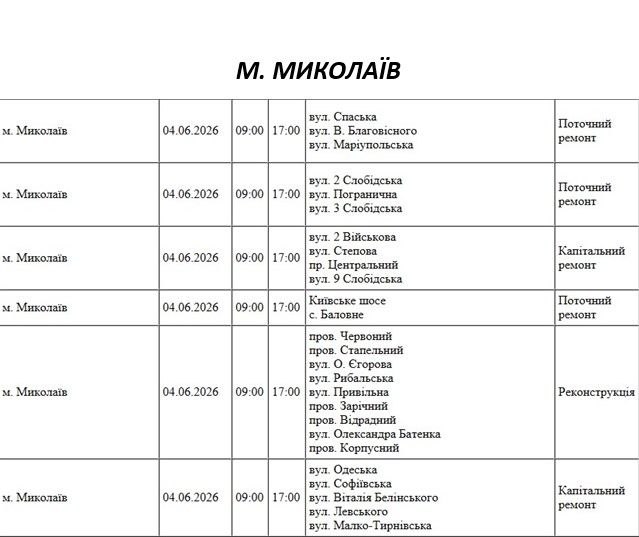 М. МИКОЛАЇВ

| м. Миколаїв | 04.06.2026 | 09:00 | 17:00 | вул. Спаська вул. В. Благовісного вул. Маріупольська | Поточний ремонт |
|---|---|---|---|---|---|
| м. Миколаїв | 04.06.2026 | 09:00 | 17:00 | вул. 2 Слобідська вул. Погранична вул. 3 Слобідська | Поточний ремонт |
| м. Миколаїв | 04.06.2026 | 09:00 | 17:00 | вул. 2 Військова вул. Степова пр. Центральний вул. 9 Слобідська | Капітальний ремонт |
| м. Миколаїв | 04.06.2026 | 09:00 | 17:00 | Київське шосе с. Баловне | Поточний ремонт |
| м. Миколаїв | 04.06.2026 | 09:00 | 17:00 | пров. Червоний пров. Стапельний вул. О. Єгорова вул. Рибальська вул. Привільна пров. Зарічний пров. Відрадний вул. Олександра Батенка пров. Корпусний | Реконструкція |
| м. Миколаїв | 04.06.2026 | 09:00 | 17:00 | вул. Одеська вул. Софіївська вул. Віталія Белінського вул. Левського вул. Малко-Тирнівська | Капітальний ремонт |